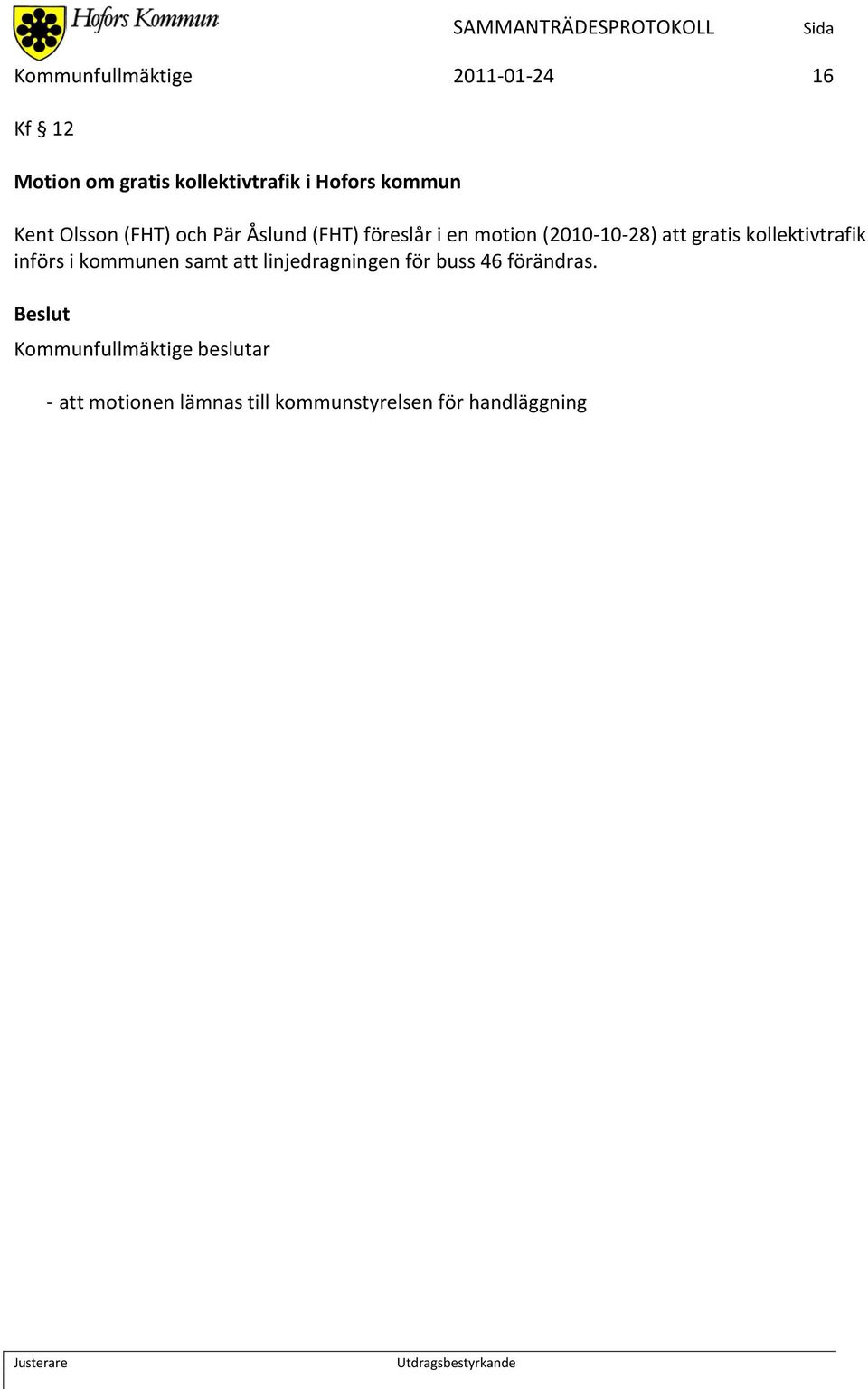 Hofors Kommun

SAMMANTRÄDESPROTOKOLL

Sida

Kommunfullmäktige

2011-01-24

16

Kf § 12

Motion om gratis kollektivtrafik i Hofors kommun

Kent Olsson (FHT) och Pär Åslund (FHT) föreslår i en motion (2010-10-28) att gratis kollektivtrafik införs i kommunen samt att linjedragningen för buss 46 förändras.

Beslut

Kommunfullmäktige beslutar

- att motionen lämnas till kommunstyrelsen för handläggning

Justerare

Utdragsbestyrkande